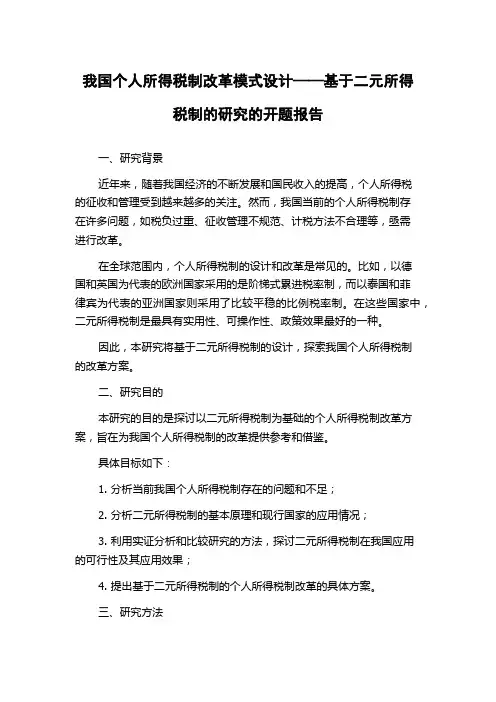 我国个人所得税制改革模式设计——基于二元所得税制的研究的开题报告

一、研究背景

近年来，随着我国经济的不断发展和国民收入的提高，个人所得税的征收和管理受到越来越多的关注。然而，我国当前的个人所得税制存在许多问题，如税负过重、征收管理不规范、计税方法不合理等，亟需进行改革。

在全球范围内，个人所得税制的设计和改革是常见的。比如，以德国和英国为代表的欧洲国家采用的是阶梯式累进税率制，而以泰国和菲律宾为代表的亚洲国家则采用了比较平稳的比例税率制。在这些国家中，二元所得税制是最具有实用性、可操作性、政策效果最好的一种。

因此，本研究将基于二元所得税制的设计，探索我国个人所得税制的改革方案。

二、研究目的

本研究的目的是探讨以二元所得税制为基础的个人所得税制改革方案，旨在为我国个人所得税制的改革提供参考和借鉴。

具体目标如下：

1. 分析当前我国个人所得税制存在的问题和不足；

2. 分析二元所得税制的基本原理和现行国家的应用情况；

3. 利用实证分析和比较研究的方法，探讨二元所得税制在我国应用的可行性及其应用效果；

4. 提出基于二元所得税制的个人所得税制改革的具体方案。

三、研究方法